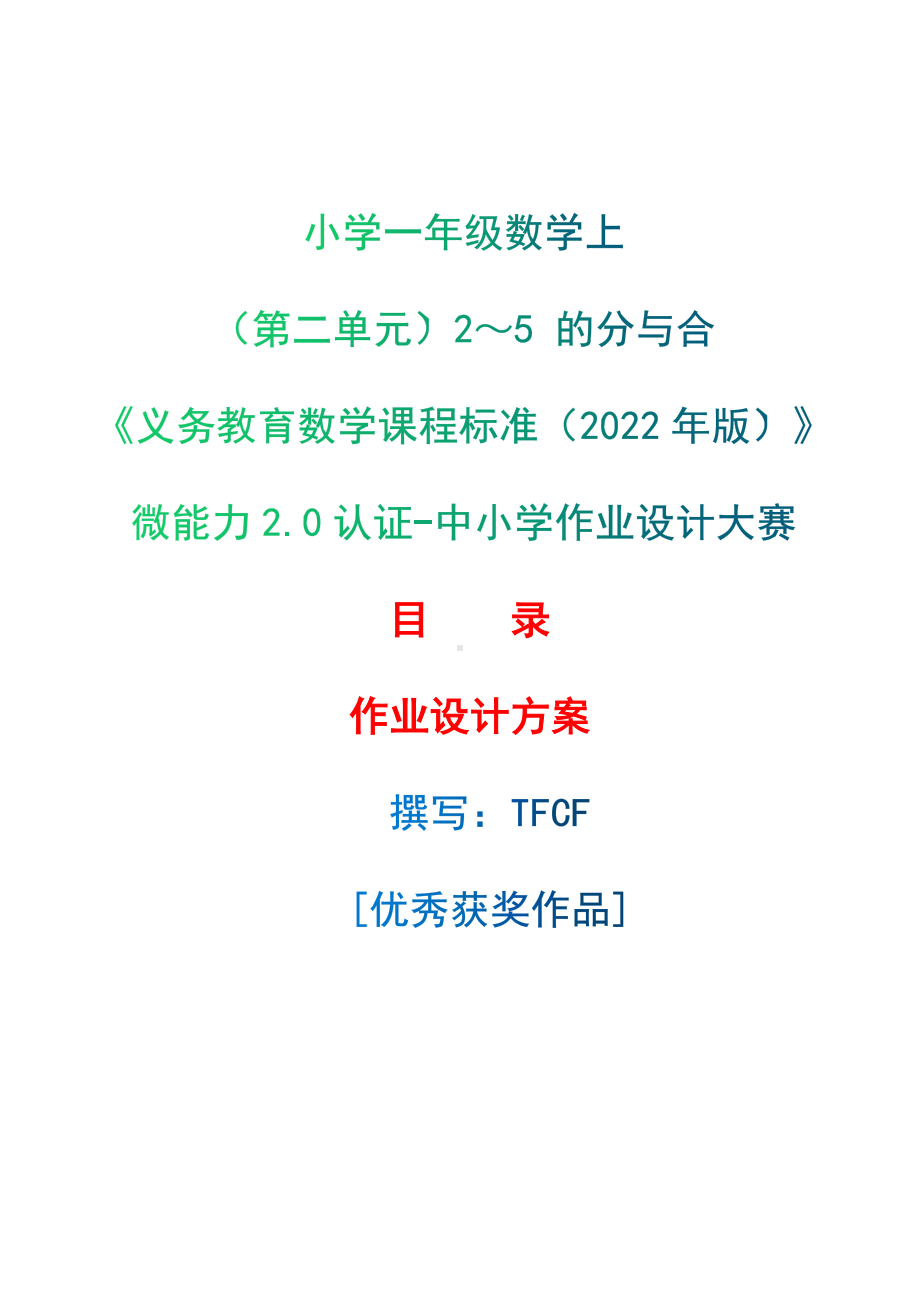 小学一年级数学上

（第二单元）2～5 的分与合

《义务教育数学课程标准（2022 年版）》

微能力 2.0 认证-中小学作业设计大赛

目　录

作业设计方案

撰写：TFCF

[优秀获奖作品]